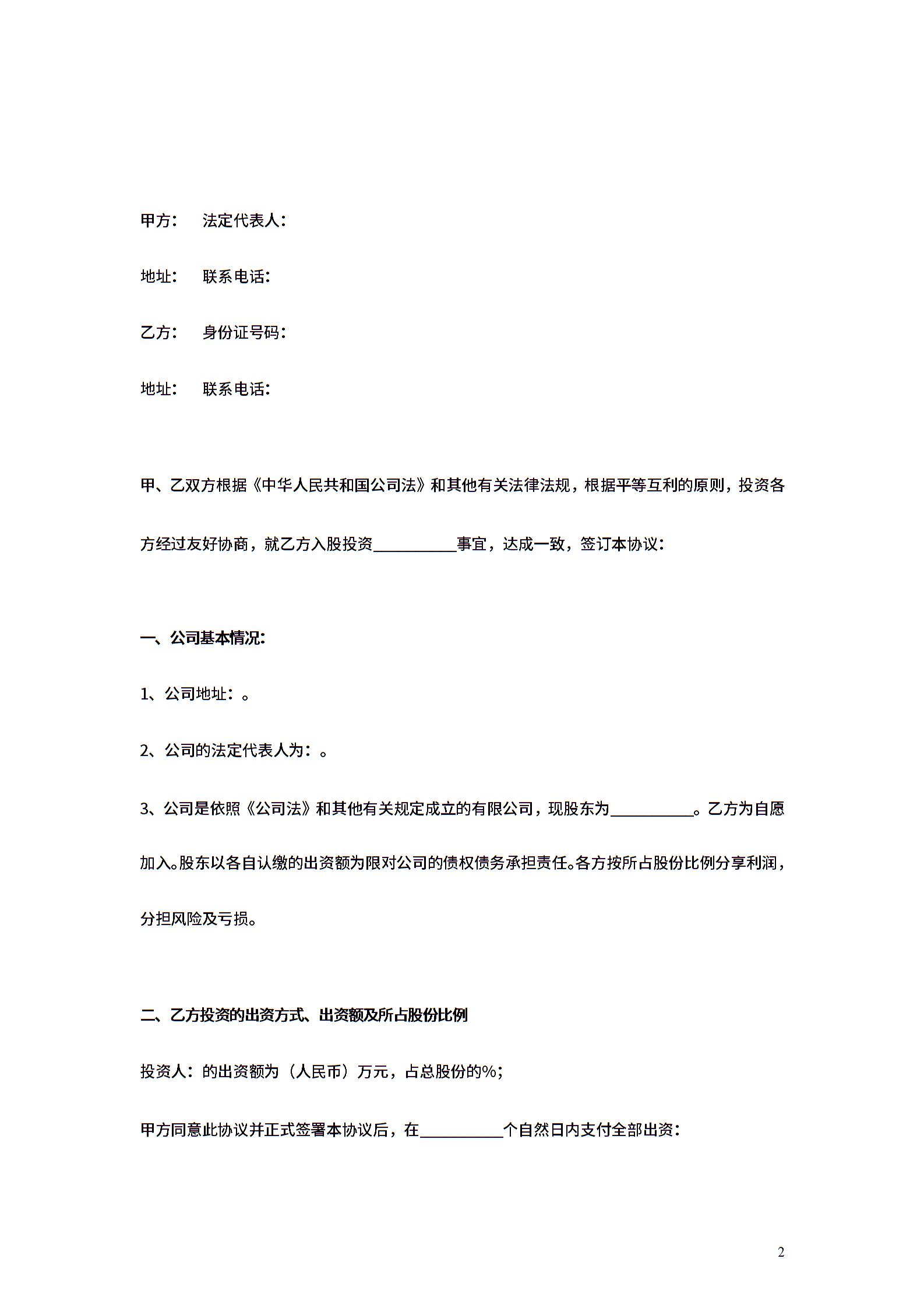 甲方：　法定代表人：

地址：　联系电话：

乙方：　身份证号码：

地址：　联系电话：

甲、乙双方根据《中华人民共和国公司法》和其他有关法律法规，根据平等互利的原则，投资各方经过友好协商，就乙方入股投资__________事宜，达成一致，签订本协议：

一、公司基本情况：

1、公司地址：。

2、公司的法定代表人为：。

3、公司是依照《公司法》和其他有关规定成立的有限公司，现股东为__________。乙方为自愿加入。股东以各自认缴的出资额为限对公司的债权债务承担责任。各方按所占股份比例分享利润，分担风险及亏损。

二、乙方投资的出资方式、出资额及所占股份比例

投资人：的出资额为（人民币）万元，占总股份的%；

甲方同意此协议并正式签署本协议后，在__________个自然日内支付全部出资：

2